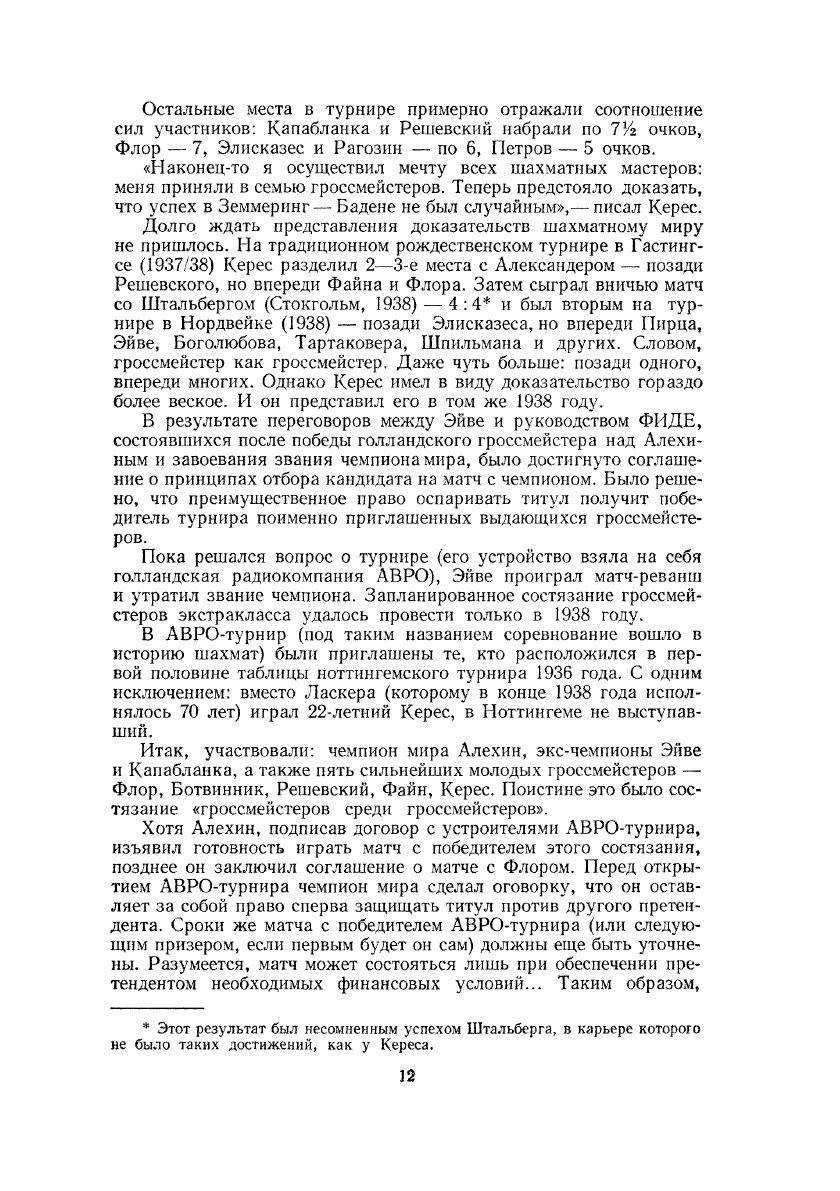 Остальные места в турнире примерно отражали соотношение сил участников: Капабланка и Решевский набрали по 7½ очков, Флор — 7, Элисказес и Рагозин — по 6, Петров — 5 очков.

«Наконец-то я осуществил мечту всех шахматных мастеров: меня приняли в семью гроссмейстеров. Теперь предстояло доказать, что успех в Земмеринг — Бадене не был случайным»,— писал Керес.

Долго ждать представления доказательств шахматному миру не пришлось. На традиционном рождественском турнире в Гастингсе (1937/38) Керес разделил 2—3-е места с Александером — позади Решевского, но впереди Файна и Флора. Затем сыграл вничью матч со Штальбергом (Стокгольм, 1938) — 4 : 4* и был вторым на турнире в Нордвейке (1938) — позади Элисказеса, но впереди Пирца, Эйве, Боголюбова, Тартаковера, Шпильмана и других. Словом, гроссмейстер как гроссмейстер. Даже чуть больше: позади одного, впереди многих. Однако Керес имел в виду доказательство гораздо более веское. И он представил его в том же 1938 году.

В результате переговоров между Эйве и руководством ФИДЕ, состоявшихся после победы голландского гроссмейстера над Алехиным и завоевания звания чемпиона мира, было достигнуто соглашение о принципах отбора кандидата на матч с чемпионом. Было решено, что преимущественное право оспаривать титул получит победитель турнира поименно приглашенных выдающихся гроссмейстеров.

Пока решался вопрос о турнире (его устройство взяла на себя голландская радиокомпания АВРО), Эйве проиграл матч-реванш и утратил звание чемпиона. Запланированное состязание гроссмейстеров экстракласса удалось провести только в 1938 году.

В АВРО-турнир (под таким названием соревнование вошло в историю шахмат) были приглашены те, кто расположился в первой половине таблицы ноттингемского турнира 1936 года. С одним исключением: вместо Ласкера (которому в конце 1938 года исполнялось 70 лет) играл 22-летний Керес, в Ноттингеме не выступавший.

Итак, участвовали: чемпион мира Алехин, экс-чемпионы Эйве и Капабланка, а также пять сильнейших молодых гроссмейстеров — Флор, Ботвинник, Решевский, Файн, Керес. Поистине это было состязание «гроссмейстеров среди гроссмейстеров».

Хотя Алехин, подписав договор с устроителями АВРО-турнира, изъявил готовность играть матч с победителем этого состязания, позднее он заключил соглашение о матче с Флором. Перед открытием АВРО-турнира чемпион мира сделал оговорку, что он оставляет за собой право сперва защищать титул против другого претендента. Сроки же матча с победителем АВРО-турнира (или следующим призером, если первым будет он сам) должны еще быть уточнены. Разумеется, матч может состояться лишь при обеспечении претендентом необходимых финансовых условий... Таким образом,

* Этот результат был несомненным успехом Штальберга, в карьере которого не было таких достижений, как у Кереса.

12